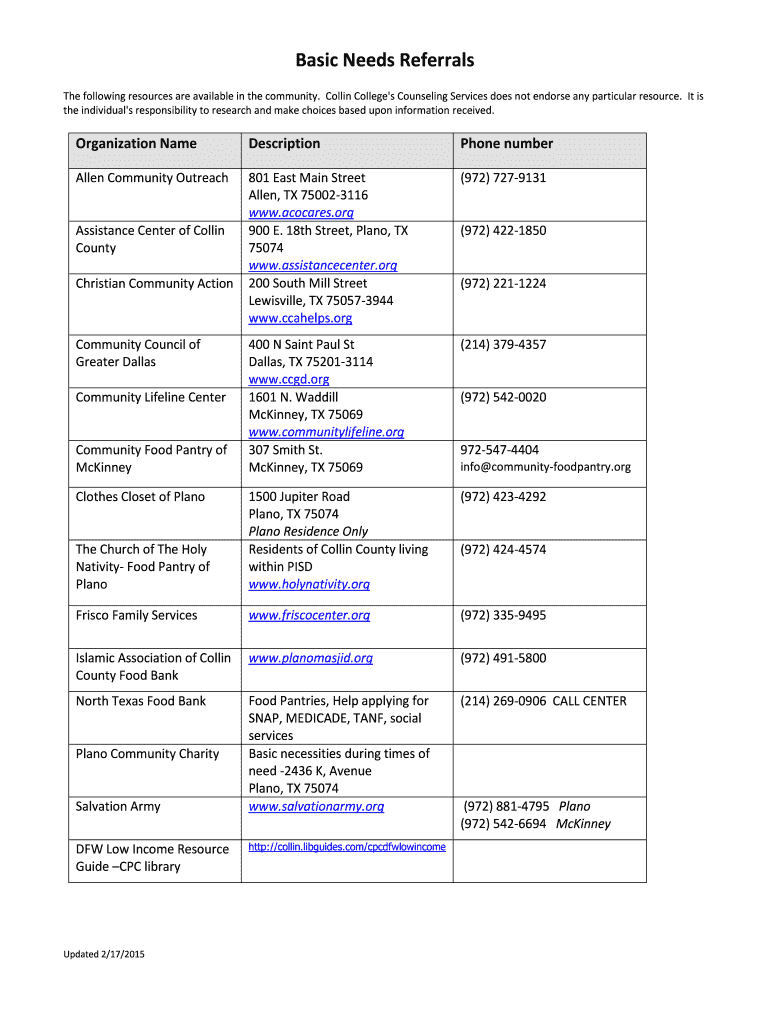 Basic Needs Referrals

The following resources are available in the community. Collin College's Counseling Services does not endorse any particular resource. It is the individual's responsibility to research and make choices based upon information received.

| Organization Name | Description | Phone number |
|---|---|---|
| Allen Community Outreach | 801 East Main Street Allen, TX 75002-3116 www.acocares.org | (972) 727-9131 |
| Assistance Center of Collin County | 900 E. 18th Street, Plano, TX 75074 www.assistancecenter.org | (972) 422-1850 |
| Christian Community Action | 200 South Mill Street Lewisville, TX 75057-3944 www.ccahelps.org | (972) 221-1224 |
| Community Council of Greater Dallas | 400 N Saint Paul St Dallas, TX 75201-3114 www.ccgd.org | (214) 379-4357 |
| Community Lifeline Center | 1601 N. Waddill McKinney, TX 75069 www.communitylifeline.org | (972) 542-0020 |
| Community Food Pantry of McKinney | 307 Smith St. McKinney, TX 75069 | 972-547-4404 info@community-foodpantry.org |
| Clothes Closet of Plano | 1500 Jupiter Road Plano, TX 75074 Plano Residence Only | (972) 423-4292 |
| The Church of The Holy Nativity- Food Pantry of Plano | Residents of Collin County living within PISD www.holynativity.org | (972) 424-4574 |
| Frisco Family Services | www.friscocenter.org | (972) 335-9495 |
| Islamic Association of Collin County Food Bank | www.planomasjid.org | (972) 491-5800 |
| North Texas Food Bank | Food Pantries, Help applying for SNAP, MEDICADE, TANF, social services | (214) 269-0906 CALL CENTER |
| Plano Community Charity | Basic necessities during times of need -2436 K, Avenue Plano, TX 75074 | |
| Salvation Army | www.salvationarmy.org | (972) 881-4795 Plano (972) 542-6694 McKinney |
| DFW Low Income Resource Guide –CPC library | http://collin.libguides.com/cpcdfwlowincome | |

Updated 2/17/2015